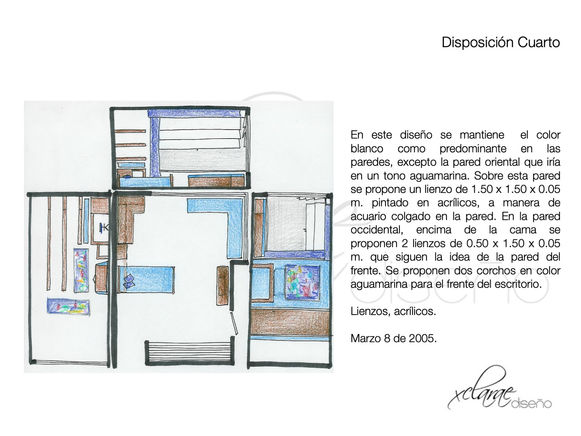 Disposición Cuarto

En este diseño se mantiene el color blanco como predominante en las paredes, excepto la pared oriental que iría en un tono aguamarina. Sobre esta pared se propone un lienzo de 1.50 x 1.50 x 0.05 m. pintado en acrílicos, a manera de acuario colgado en la pared. En la pared occidental, encima de la cama se proponen 2 lienzos de 0.50 x 1.50 x 0.05 m. que siguen la idea de la pared del frente. Se proponen dos corchos en color aguamarina para el frente del escritorio.

Lienzos, acrílicos.

Marzo 8 de 2005.

xclarae diseño